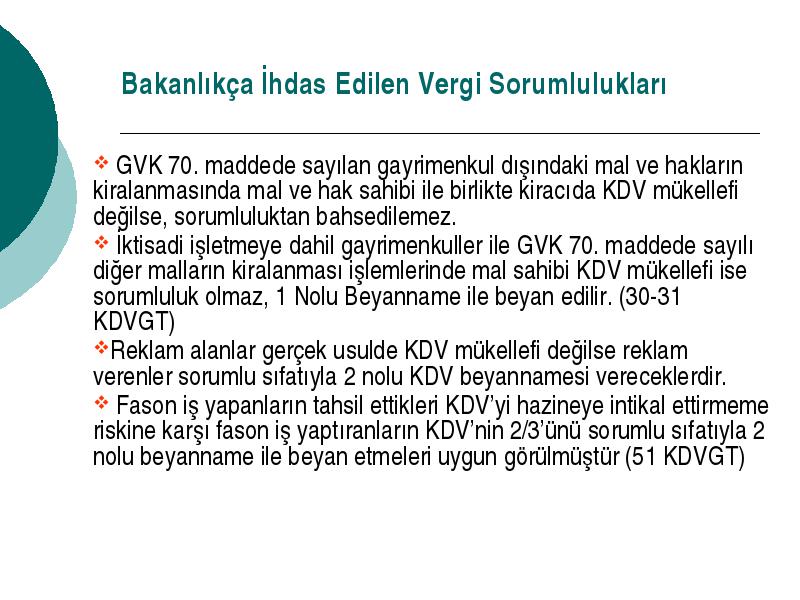 Bakanlıkça İhdas Edilen Vergi Sorumlulukları

❖ GVK 70. maddede sayılan gayrimenkul dışındaki mal ve hakların kiralanmasında mal ve hak sahibi ile birlikte kiracıda KDV mükellefi değilse, sorumluluktan bahsedilemez.

❖ İktisadi işletmeye dahil gayrimenkuller ile GVK 70. maddede sayılı diğer malların kiralanması işlemlerinde mal sahibi KDV mükellefi ise sorumluluk olmaz, 1 Nolu Beyanname ile beyan edilir. (30-31 KDVGT)

❖Reklam alanlar gerçek usulde KDV mükellefi değilse reklam verenler sorumlu sıfatıyla 2 nolu KDV beyannamesi vereceklerdir.

❖ Fason iş yapanların tahsil ettikleri KDV'yi hazineye intikal ettirmeme riskine karşı fason iş yaptıranların KDV'nin 2/3'ünü sorumlu sıfatıyla 2 nolu beyanname ile beyan etmeleri uygun görülmüştür (51 KDVGT)